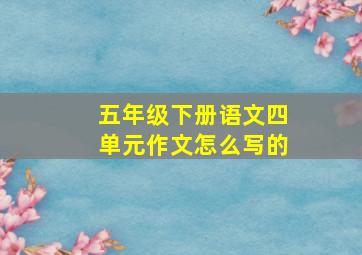 五年级下册语文四单元作文怎么写的